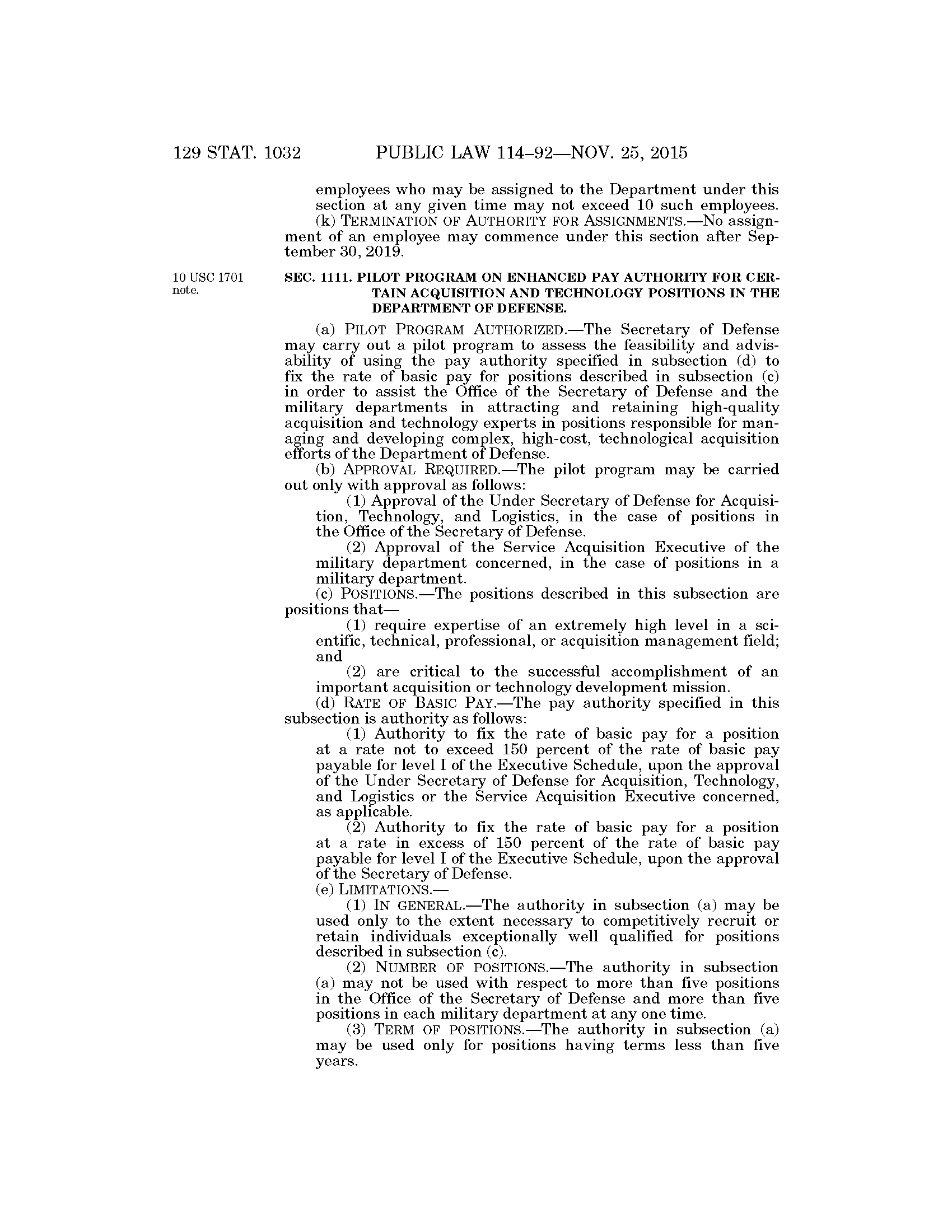 129 STAT. 1032 PUBLIC LAW 114–92—NOV. 25, 2015

employees who may be assigned to the Department under this section at any given time may not exceed 10 such employees.

(k) TERMINATION OF AUTHORITY FOR ASSIGNMENTS.—No assignment of an employee may commence under this section after September 30, 2019.

10 USC 1701 note.

SEC. 1111. PILOT PROGRAM ON ENHANCED PAY AUTHORITY FOR CERTAIN ACQUISITION AND TECHNOLOGY POSITIONS IN THE DEPARTMENT OF DEFENSE.

(a) PILOT PROGRAM AUTHORIZED.—The Secretary of Defense may carry out a pilot program to assess the feasibility and advisability of using the pay authority specified in subsection (d) to fix the rate of basic pay for positions described in subsection (c) in order to assist the Office of the Secretary of Defense and the military departments in attracting and retaining high-quality acquisition and technology experts in positions responsible for managing and developing complex, high-cost, technological acquisition efforts of the Department of Defense.

(b) APPROVAL REQUIRED.—The pilot program may be carried out only with approval as follows:

(1) Approval of the Under Secretary of Defense for Acquisition, Technology, and Logistics, in the case of positions in the Office of the Secretary of Defense.

(2) Approval of the Service Acquisition Executive of the military department concerned, in the case of positions in a military department.

(c) POSITIONS.—The positions described in this subsection are positions that—

(1) require expertise of an extremely high level in a scientific, technical, professional, or acquisition management field; and

(2) are critical to the successful accomplishment of an important acquisition or technology development mission.

(d) RATE OF BASIC PAY.—The pay authority specified in this subsection is authority as follows:

(1) Authority to fix the rate of basic pay for a position at a rate not to exceed 150 percent of the rate of basic pay payable for level I of the Executive Schedule, upon the approval of the Under Secretary of Defense for Acquisition, Technology, and Logistics or the Service Acquisition Executive concerned, as applicable.

(2) Authority to fix the rate of basic pay for a position at a rate in excess of 150 percent of the rate of basic pay payable for level I of the Executive Schedule, upon the approval of the Secretary of Defense.

(e) LIMITATIONS.—

(1) IN GENERAL.—The authority in subsection (a) may be used only to the extent necessary to competitively recruit or retain individuals exceptionally well qualified for positions described in subsection (c).

(2) NUMBER OF POSITIONS.—The authority in subsection (a) may not be used with respect to more than five positions in the Office of the Secretary of Defense and more than five positions in each military department at any one time.

(3) TERM OF POSITIONS.—The authority in subsection (a) may be used only for positions having terms less than five years.